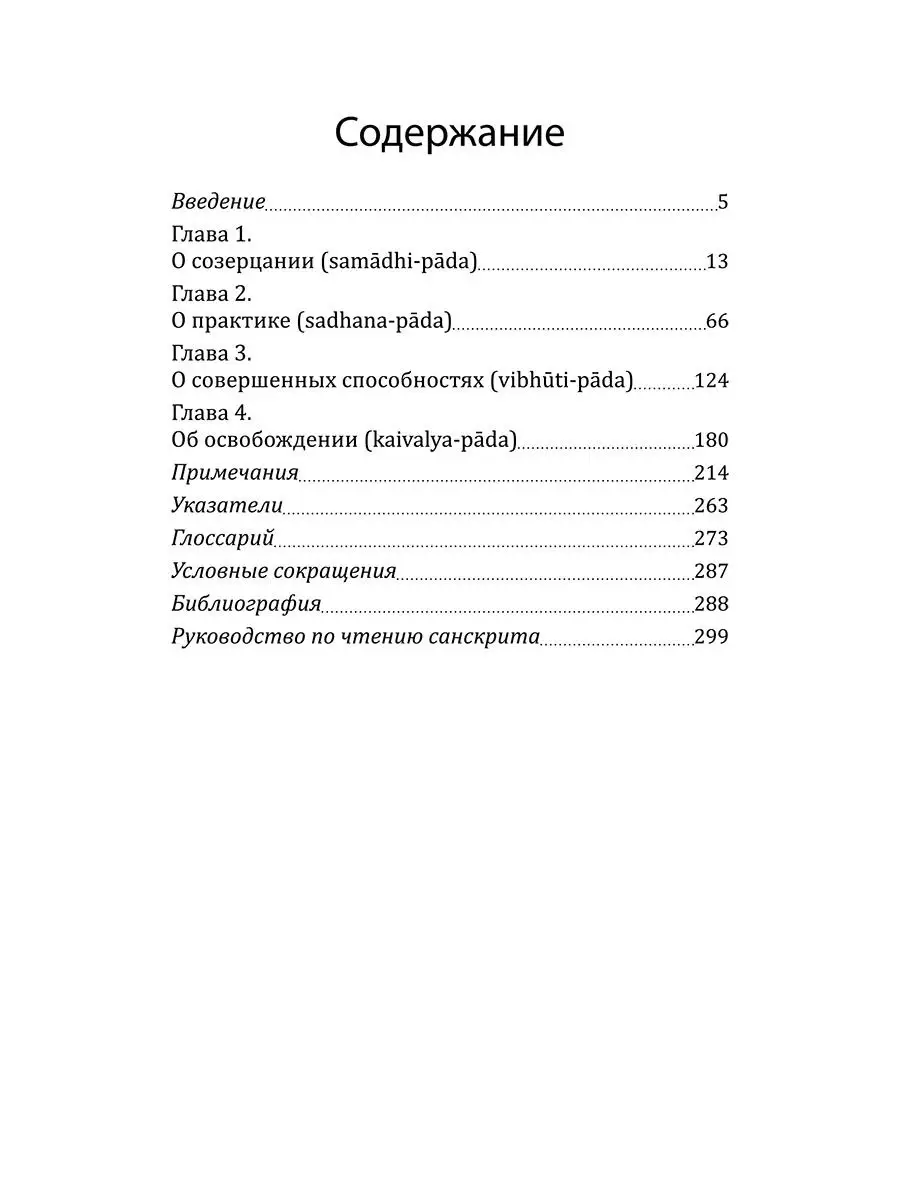 Содержание

Введение 5
Глава 1.
О созерцании (samādhi-pāda) 13
Глава 2.
О практике (sadhana-pāda) 66
Глава 3.
О совершенных способностях (vibhūti-pāda) 124
Глава 4.
Об освобождении (kaivalya-pāda) 180
Примечания 214
Указатели 263
Глоссарий 273
Условные сокращения 287
Библиография 288
Руководство по чтению санскрита 299